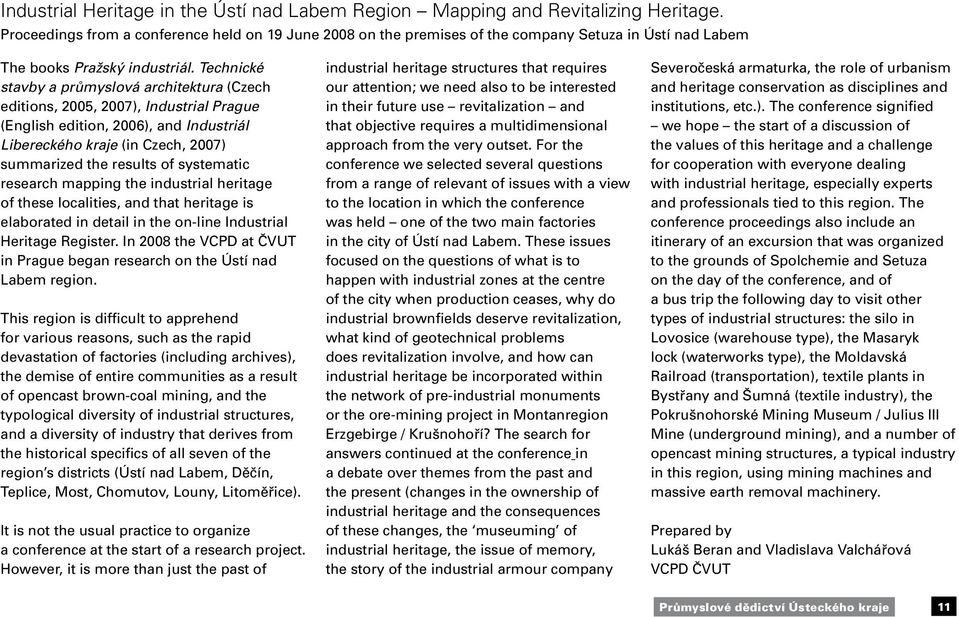 Industrial Heritage in the Ústí nad Labem Region – Mapping and Revitalizing Heritage.
Proceedings from a conference held on 19 June 2008 on the premises of the company Setuza in Ústí nad Labem

The books Pražský industriál. Technické stavby a průmyslová architektura (Czech editions, 2005, 2007), Industrial Prague (English edition, 2006), and Industriál Libereckého kraje (in Czech, 2007) summarized the results of systematic research mapping the industrial heritage of these localities, and that heritage is elaborated in detail in the on-line Industrial Heritage Register. In 2008 the VCPD at ČVUT in Prague began research on the Ústí nad Labem region.

This region is difficult to apprehend for various reasons, such as the rapid devastation of factories (including archives), the demise of entire communities as a result of opencast brown-coal mining, and the typological diversity of industrial structures, and a diversity of industry that derives from the historical specifics of all seven of the region's districts (Ústí nad Labem, Děčín, Teplice, Most, Chomutov, Louny, Litoměřice).

It is not the usual practice to organize a conference at the start of a research project. However, it is more than just the past of industrial heritage structures that requires our attention; we need also to be interested in their future use – revitalization – and that objective requires a multidimensional approach from the very outset. For the conference we selected several questions from a range of relevant of issues with a view to the location in which the conference was held – one of the two main factories in the city of Ústí nad Labem. These issues focused on the questions of what is to happen with industrial zones at the centre of the city when production ceases, why do industrial brownfields deserve revitalization, what kind of geotechnical problems does revitalization involve, and how can industrial heritage be incorporated within the network of pre-industrial monuments or the ore-mining project in Montanregion Erzgebirge / Krušnohoří? The search for answers continued at the conference in a debate over themes from the past and the present (changes in the ownership of industrial heritage and the consequences of these changes, the 'museuming' of industrial heritage, the issue of memory, the story of the industrial armour company Severočeská armaturka, the role of urbanism and heritage conservation as disciplines and institutions, etc.). The conference signified – we hope – the start of a discussion of the values of this heritage and a challenge for cooperation with everyone dealing with industrial heritage, especially experts and professionals tied to this region. The conference proceedings also include an itinerary of an excursion that was organized to the grounds of Spolchemie and Setuza on the day of the conference, and of a bus trip the following day to visit other types of industrial structures: the silo in Lovosice (warehouse type), the Masaryk lock (waterworks type), the Moldavská Railroad (transportation), textile plants in Bystřany and Šumná (textile industry), the Pokrušnohorské Mining Museum / Julius III Mine (underground mining), and a number of opencast mining structures, a typical industry in this region, using mining machines and massive earth removal machinery.

Prepared by
Lukáš Beran and Vladislava Valchářová
VCPD ČVUT

Průmyslové dědictví Ústeckého kraje 11